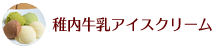 稚内牛乳アイスクリーム